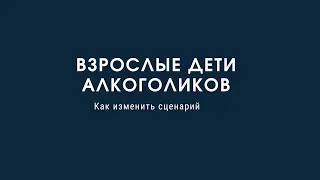 ВЗРОСЛЫЕ ДЕТИ АЛКОГОЛИКОВ

Как изменить сценарий